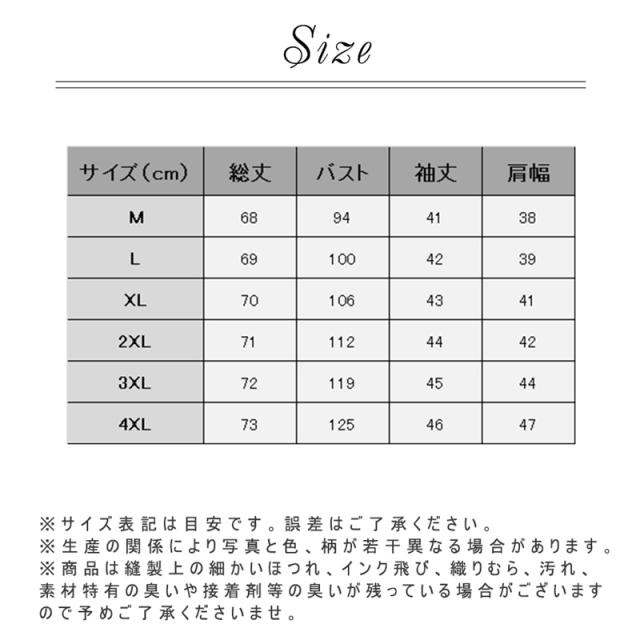 Size

| サイズ（cm） | 総丈 | バスト | 袖丈 | 肩幅 |
|---|---|---|---|---|
| M | 68 | 94 | 41 | 38 |
| L | 69 | 100 | 42 | 39 |
| XL | 70 | 106 | 43 | 41 |
| 2XL | 71 | 112 | 44 | 42 |
| 3XL | 72 | 119 | 45 | 44 |
| 4XL | 73 | 125 | 46 | 47 |

※サイズ表記は目安です。誤差はご了承ください。
※生産の関係により写真と色、柄が若干異なる場合があります。
※商品は縫製上の細かいほつれ、インク飛び、織りむら、汚れ、素材特有の臭いや接着剤等の臭いが残っている場合がございますので予めご了承くださいませ。